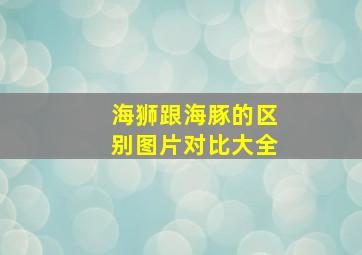 海狮跟海豚的区别图片对比大全